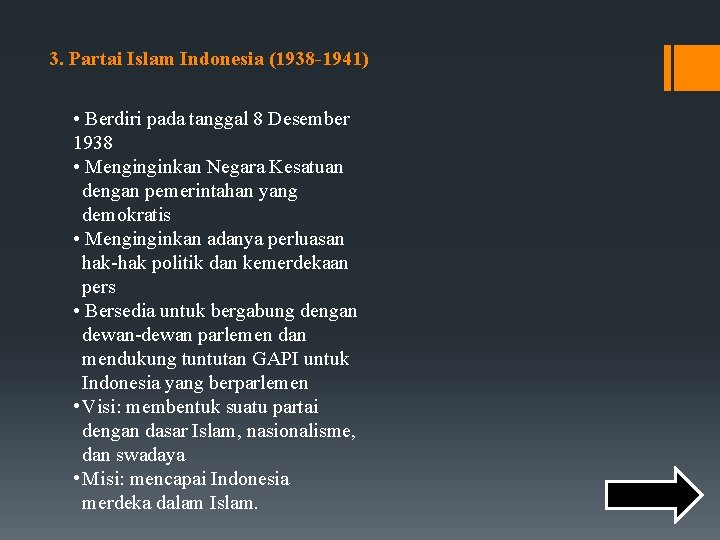 3. Partai Islam Indonesia (1938-1941)

• Berdiri pada tanggal 8 Desember 1938
• Menginginkan Negara Kesatuan dengan pemerintahan yang demokratis
• Menginginkan adanya perluasan hak-hak politik dan kemerdekaan pers
• Bersedia untuk bergabung dengan dewan-dewan parlemen dan mendukung tuntutan GAPI untuk Indonesia yang berparlemen
• Visi: membentuk suatu partai dengan dasar Islam, nasionalisme, dan swadaya
• Misi: mencapai Indonesia merdeka dalam Islam.